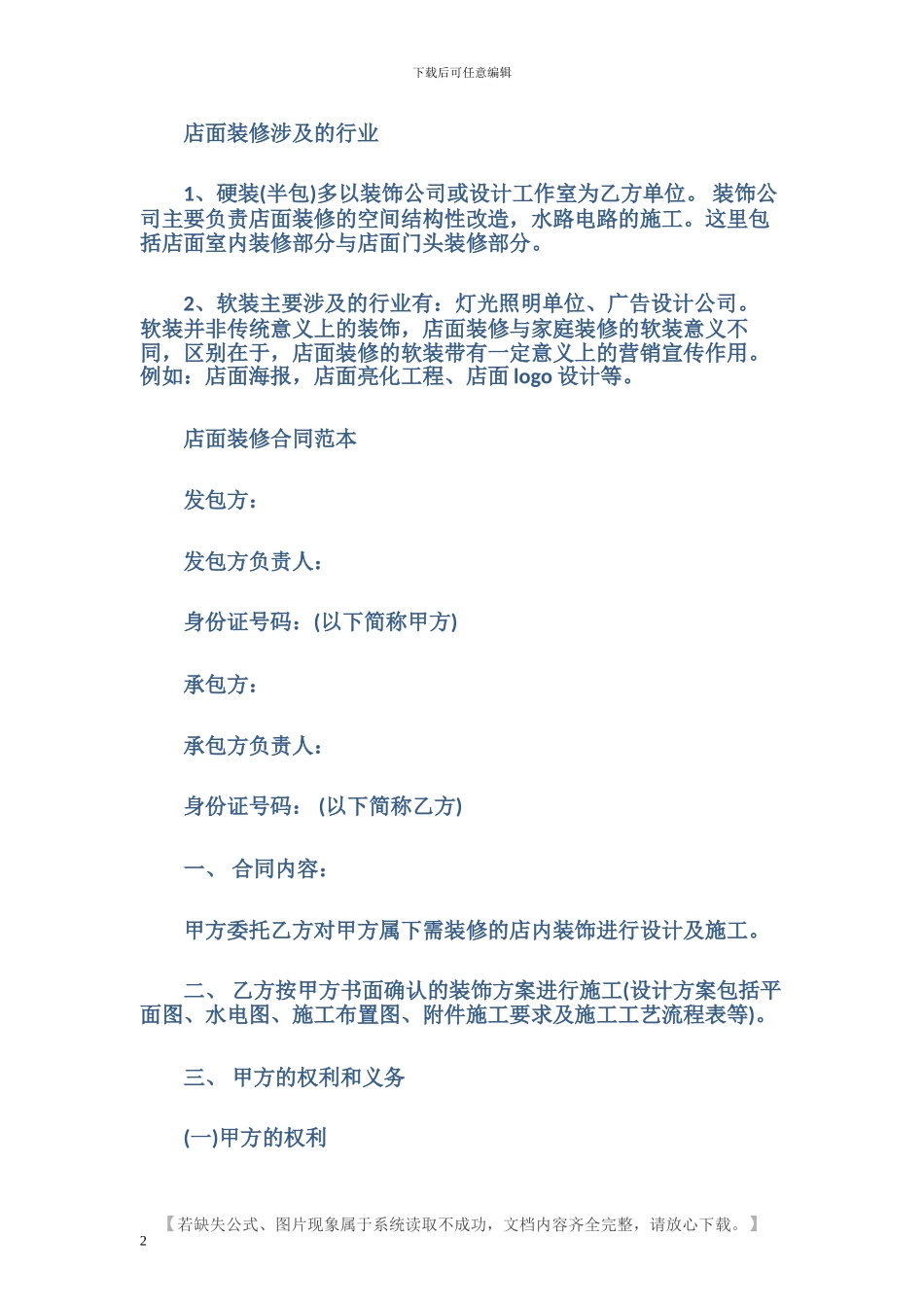 下载后可任意编辑

店面装修涉及的行业

1、硬装(半包)多以装饰公司或设计工作室为乙方单位。 装饰公司主要负责店面装修的空间结构性改造，水路电路的施工。这里包括店面室内装修部分与店面门头装修部分。

2、软装主要涉及的行业有：灯光照明单位、广告设计公司。软装并非传统意义上的装饰，店面装修与家庭装修的软装意义不同，区别在于，店面装修的软装带有一定意义上的营销宣传作用。例如：店面海报，店面亮化工程、店面 logo 设计等。

店面装修合同范本

发包方：

发包方负责人：

身份证号码：(以下简称甲方)

承包方：

承包方负责人：

身份证号码： (以下简称乙方)

一、 合同内容：

甲方委托乙方对甲方属下需装修的店内装饰进行设计及施工。

二、 乙方按甲方书面确认的装饰方案进行施工(设计方案包括平面图、水电图、施工布置图、附件施工要求及施工工艺流程表等)。

三、 甲方的权利和义务

(一)甲方的权利

【若缺失公式、图片现象属于系统读取不成功，文档内容齐全完整，请放心下载。】

2